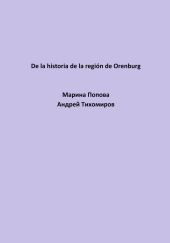 De la historia de la región de Orenburg

Марина Попова
Андрей Тихомиров